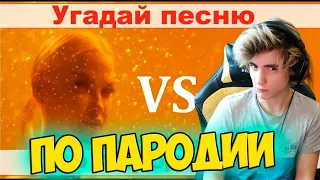 Угадай песню

VS

ПО ПАРОДИИ